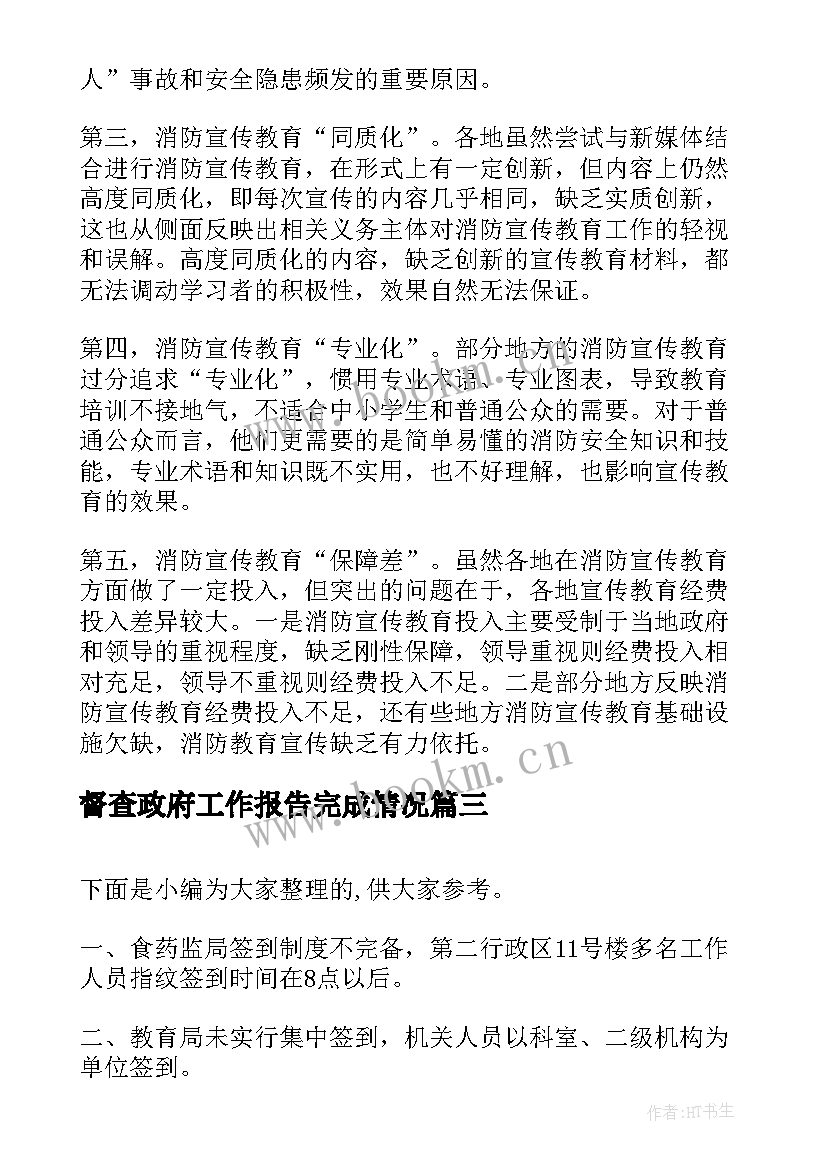 人”事故和安全隐患频发的重要原因。

第三，消防宣传教育“同质化”。各地虽然尝试与新媒体结合进行消防宣传教育，在形式上有一定创新，但内容上仍然高度同质化，即每次宣传的内容几乎相同，缺乏实质创新，这也从侧面反映出相关义务主体对消防宣传教育工作的轻视和误解。高度同质化的内容，缺乏创新的宣传教育材料，都无法调动学习者的积极性，效果自然无法保证。

第四，消防宣传教育“专业化”。部分地方的消防宣传教育过分追求“专业化”，惯用专业术语、专业图表，导致教育培训不接地气，不适合中小学生和普通公众的需要。对于普通公众而言，他们更需要的是简单易懂的消防安全知识和技能，专业术语和知识既不实用，也不好理解，也影响宣传教育的效果。

第五，消防宣传教育“保障差”。虽然各地在消防宣传教育方面做了一定投入，但突出的问题在于，各地宣传教育经费投入差异较大。一是消防宣传教育投入主要受制于当地政府和领导的重视程度，缺乏刚性保障，领导重视则经费投入相对充足，领导不重视则经费投入不足。二是部分地方反映消防宣传教育经费投入不足，还有些地方消防宣传教育基础设施欠缺，消防教育宣传缺乏有力依托。

www.bookm.cn

督查政府工作报告完成情况篇三

下面是小编为大家整理的,供大家参考。

一、食药监局签到制度不完备，第二行政区11号楼多名工作人员指纹签到时间在8点以后。

二、教育局未实行集中签到，机关人员以科室、二级机构为单位签到。

作者:HT书生